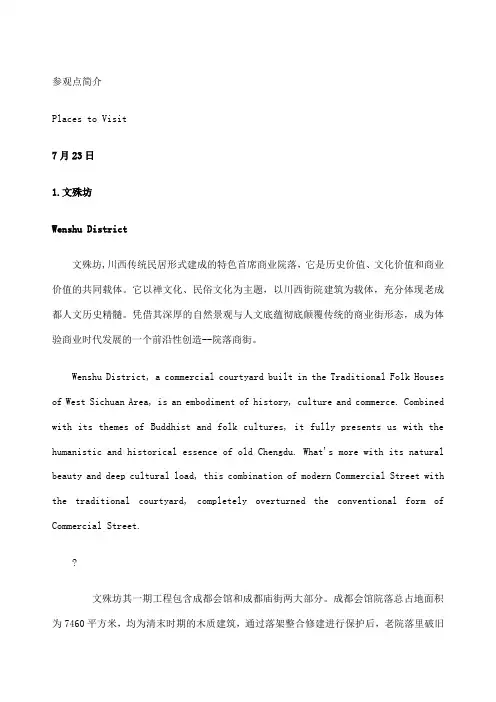 参观点简介

Places to Visit

7月23日

1.文殊坊

Wenshu District

文殊坊，川西传统民居形式建成的特色首席商业院落，它是历史价值、文化价值和商业价值的共同载体。它以禅文化、民俗文化为主题，以川西街院建筑为载体，充分体现老成都人文历史精髓。凭借其深厚的自然景观与人文底蕴彻底颠覆传统的商业街形态，成为体验商业时代发展的一个前沿性创造--院落商街。

Wenshu District, a commercial courtyard built in the Traditional Folk Houses of West Sichuan Area, is an embodiment of history, culture and commerce. Combined with its themes of Buddhist and folk cultures, it fully presents us with the humanistic and historical essence of old Chengdu. What's more with its natural beauty and deep cultural load, this combination of modern Commercial Street with the traditional courtyard, completely overturned the conventional form of Commercial Street.

?

文殊坊其一期工程包含成都会馆和成都庙街两大部分。成都会馆院落总占地面积为7460平方米，均为清末时期的木质建筑，通过落架整合修建进行保护后，老院落里破旧